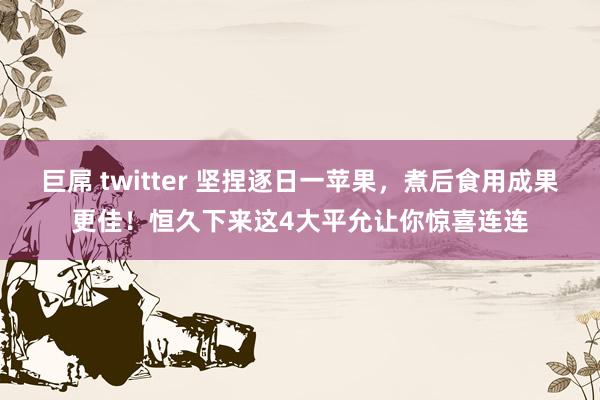 巨屌 twitter 坚捏逐日一苹果，煮后食用成果更佳！恒久下来这4大平允让你惊喜连连